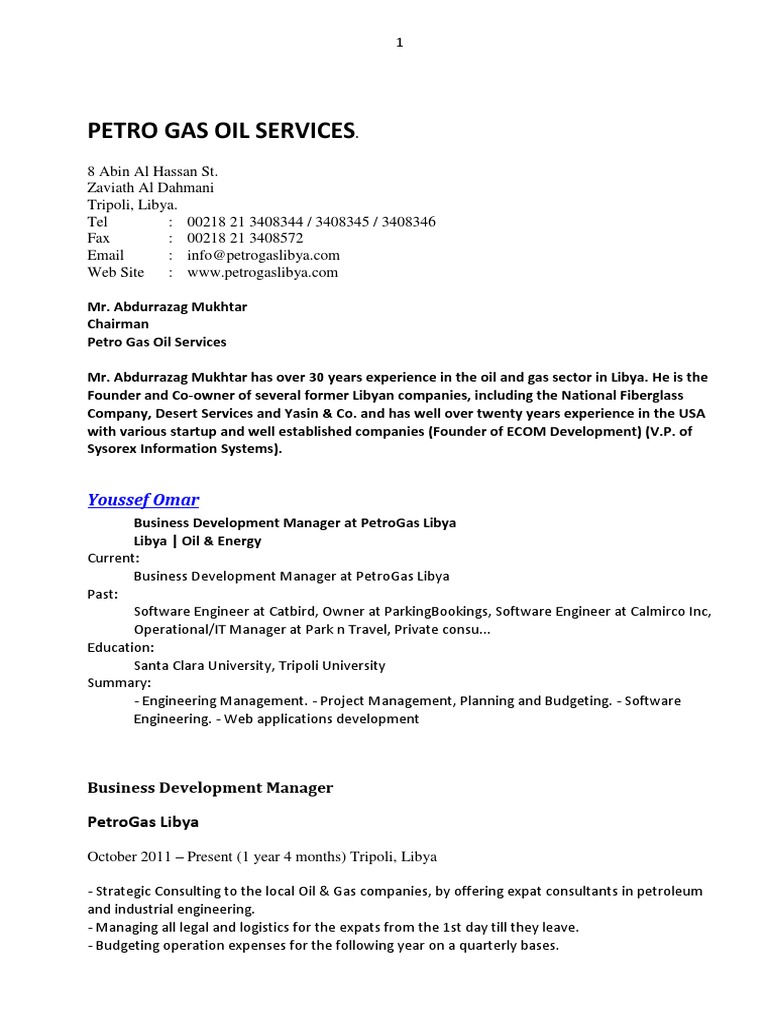 1

PETRO GAS OIL SERVICES.

8 Abin Al Hassan St.
Zaviath Al Dahmani
Tripoli, Libya.
Tel : 00218 21 3408344 / 3408345 / 3408346
Fax : 00218 21 3408572
Email : info@petrogaslibya.com
Web Site : www.petrogaslibya.com

Mr. Abdurrazag Mukhtar
Chairman
Petro Gas Oil Services

Mr. Abdurrazag Mukhtar has over 30 years experience in the oil and gas sector in Libya. He is the Founder and Co-owner of several former Libyan companies, including the National Fiberglass Company, Desert Services and Yasin & Co. and has well over twenty years experience in the USA with various startup and well established companies (Founder of ECOM Development) (V.P. of Sysorex Information Systems).

Youssef Omar

Business Development Manager at PetroGas Libya
Libya | Oil & Energy
Current:
Business Development Manager at PetroGas Libya
Past:
Software Engineer at Catbird, Owner at ParkingBookings, Software Engineer at Calmirco Inc, Operational/IT Manager at Park n Travel, Private consu...
Education:
Santa Clara University, Tripoli University
Summary:
- Engineering Management. - Project Management, Planning and Budgeting. - Software Engineering. - Web applications development

Business Development Manager

PetroGas Libya

October 2011 – Present (1 year 4 months) Tripoli, Libya

- Strategic Consulting to the local Oil & Gas companies, by offering expat consultants in petroleum and industrial engineering.
- Managing all legal and logistics for the expats from the 1st day till they leave.
- Budgeting operation expenses for the following year on a quarterly bases.